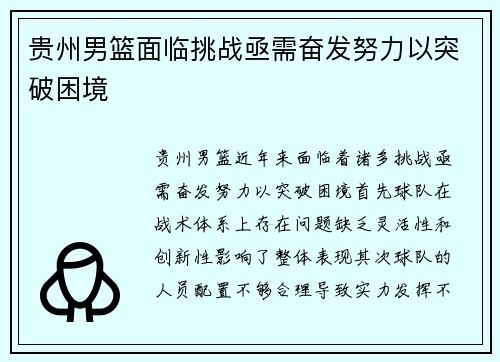 贵州男篮面临挑战亟需奋发努力以突破困境

贵州男篮近年来面临着诸多挑战亟需奋发努力以突破困境首先球队在战术体系上存在问题缺乏灵活性和创新性影响了整体表现其次球队的人员配置不够合理导致实力发挥不